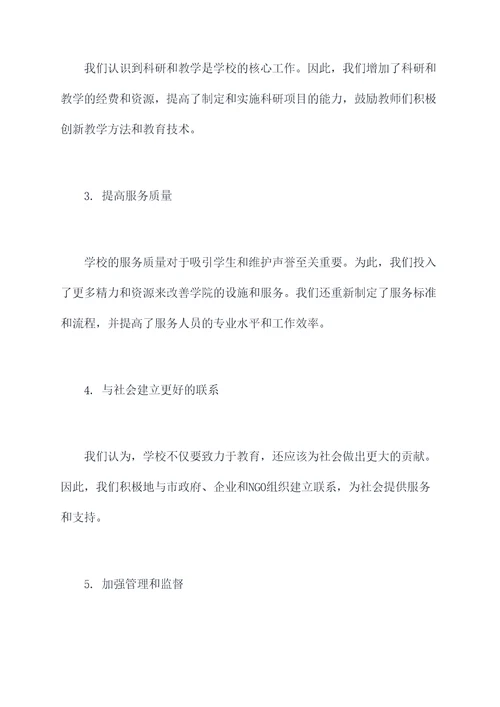 我们认识到科研和教学是学校的核心工作。因此，我们增加了科研和教学的经费和资源，提高了制定和实施科研项目的能力，鼓励教师们积极创新教学方法和教育技术。

3. 提高服务质量

学校的服务质量对于吸引学生和维护声誉至关重要。为此，我们投入了更多精力和资源来改善学院的设施和服务。我们还重新制定了服务标准和流程，并提高了服务人员的专业水平和工作效率。

4. 与社会建立更好的联系

我们认为，学校不仅要致力于教育，还应该为社会做出更大的贡献。因此，我们积极地与市政府、企业和NGO组织建立联系，为社会提供服务和支持。

5. 加强管理和监督